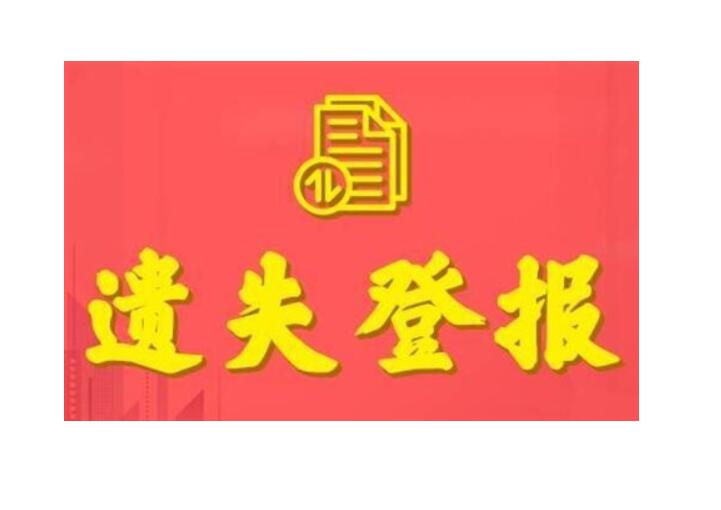 遗失登报